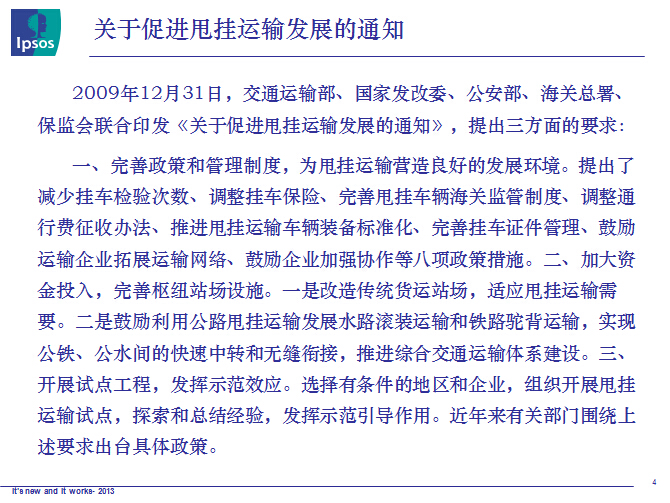 Ipsos

关于促进甩挂运输发展的通知

2009年12月31日，交通运输部、国家发改委、公安部、海关总署、保监会联合印发《关于促进甩挂运输发展的通知》，提出三方面的要求：

一、完善政策和管理制度，为甩挂运输营造良好的发展环境。提出了减少挂车检验次数、调整挂车保险、完善甩挂车辆海关监管制度、调整通行费征收办法、推进甩挂运输车辆装备标准化、完善挂车证件管理、鼓励运输企业拓展运输网络、鼓励企业加强协作等八项政策措施。二、加大资金投入，完善枢纽站场设施。一是改造传统货运站场，适应甩挂运输需要。二是鼓励利用公路甩挂运输发展水路滚装运输和铁路驼背运输，实现公铁、公水间的快速中转和无缝衔接，推进综合交通运输体系建设。三、开展试点工程，发挥示范效应。选择有条件的地区和企业，组织开展甩挂运输试点，探索和总结经验，发挥示范引导作用。近年来有关部门围绕上述要求出台具体政策。

It's new and it works- 2013

4